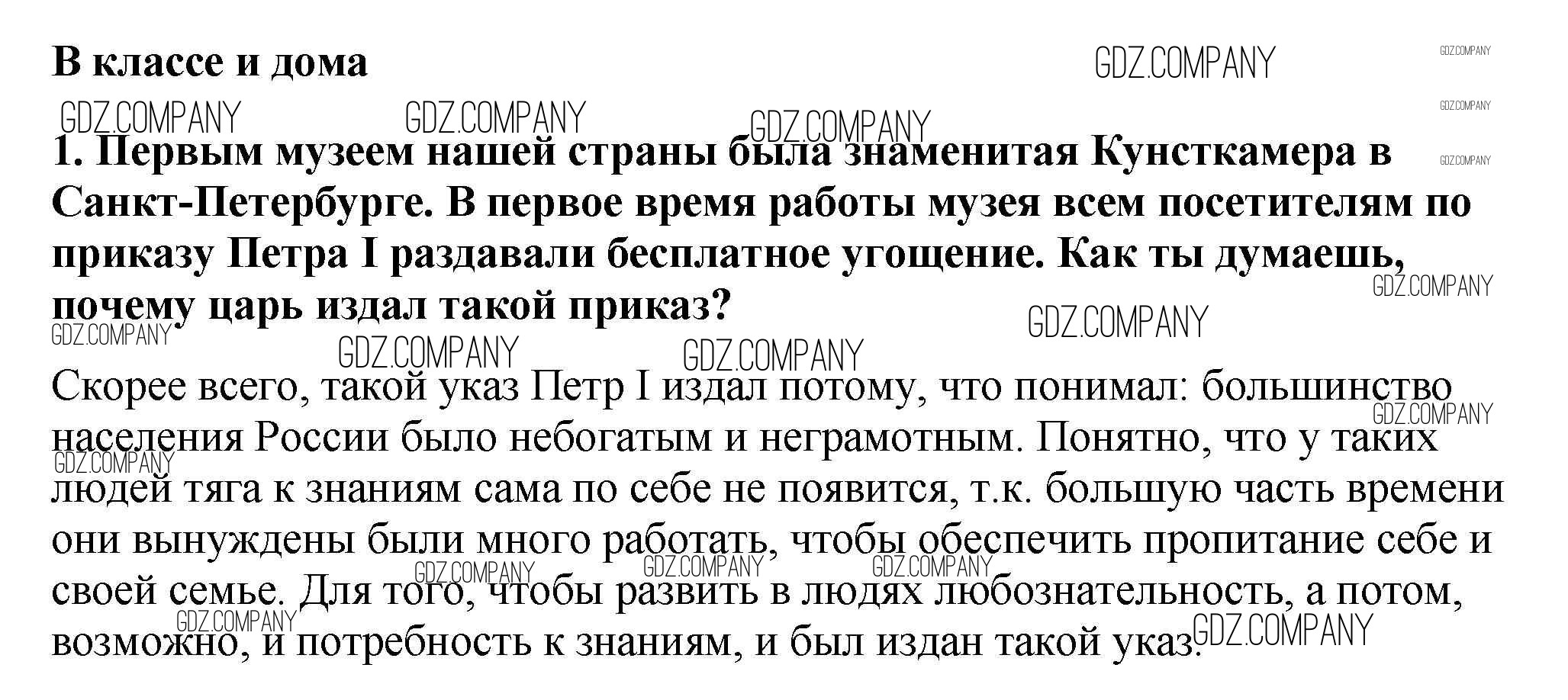 В классе и дома

1. Первым музеем нашей страны была знаменитая Кунсткамера в Санкт-Петербурге. В первое время работы музея всем посетителям по приказу Петра I раздавали бесплатное угощение. Как ты думаешь, почему царь издал такой приказ?

Скорее всего, такой указ Петр I издал потому, что понимал: большинство населения России было небогатым и неграмотным. Понятно, что у таких людей тяга к знаниям сама по себе не появится, т.к. большую часть времени они вынуждены были много работать, чтобы обеспечить пропитание себе и своей семье. Для того, чтобы развить в людях любознательность, а потом, возможно, и потребность к знаниям, и был издан такой указ.

GDZ.COMPANY